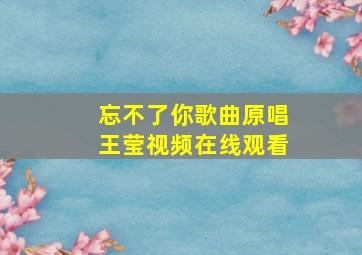 忘不了你歌曲原唱
王莹视频在线观看